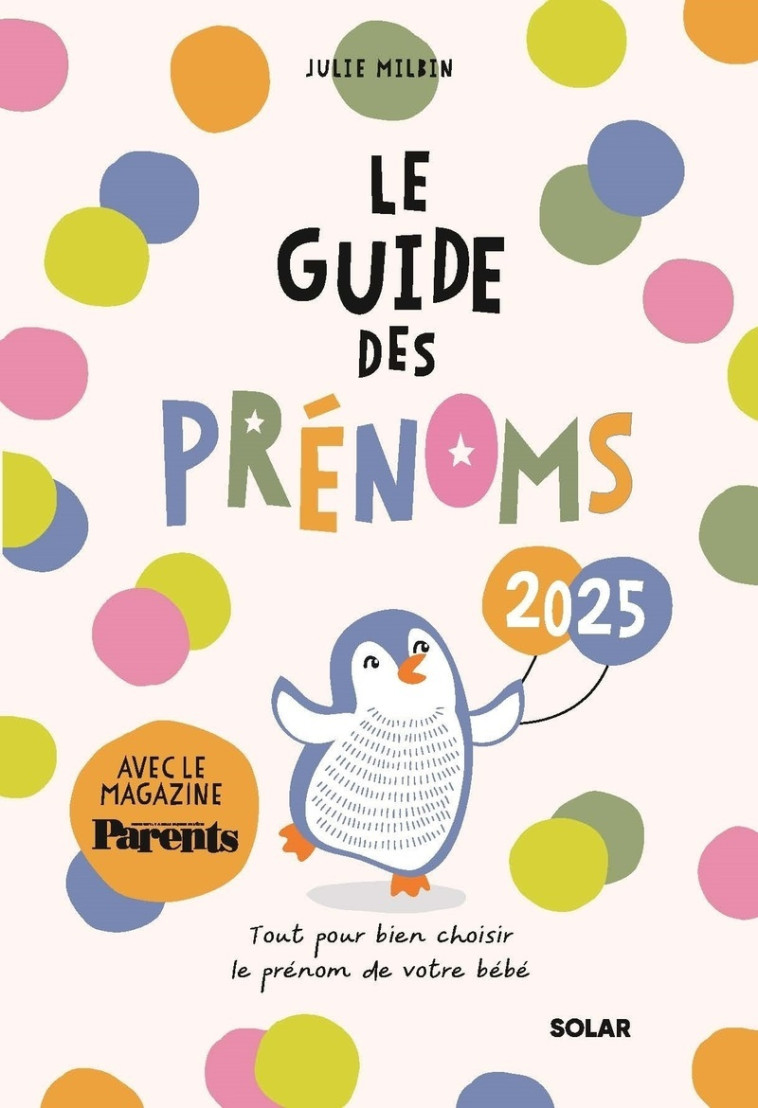 JULIE MILBIN

LE GUIDE DES PRÉNOMS

2025

AVEC LE MAGAZINE Parents

Tout pour bien choisir le prénom de votre bébé

SOLAR